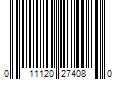 0 11120 27408 0